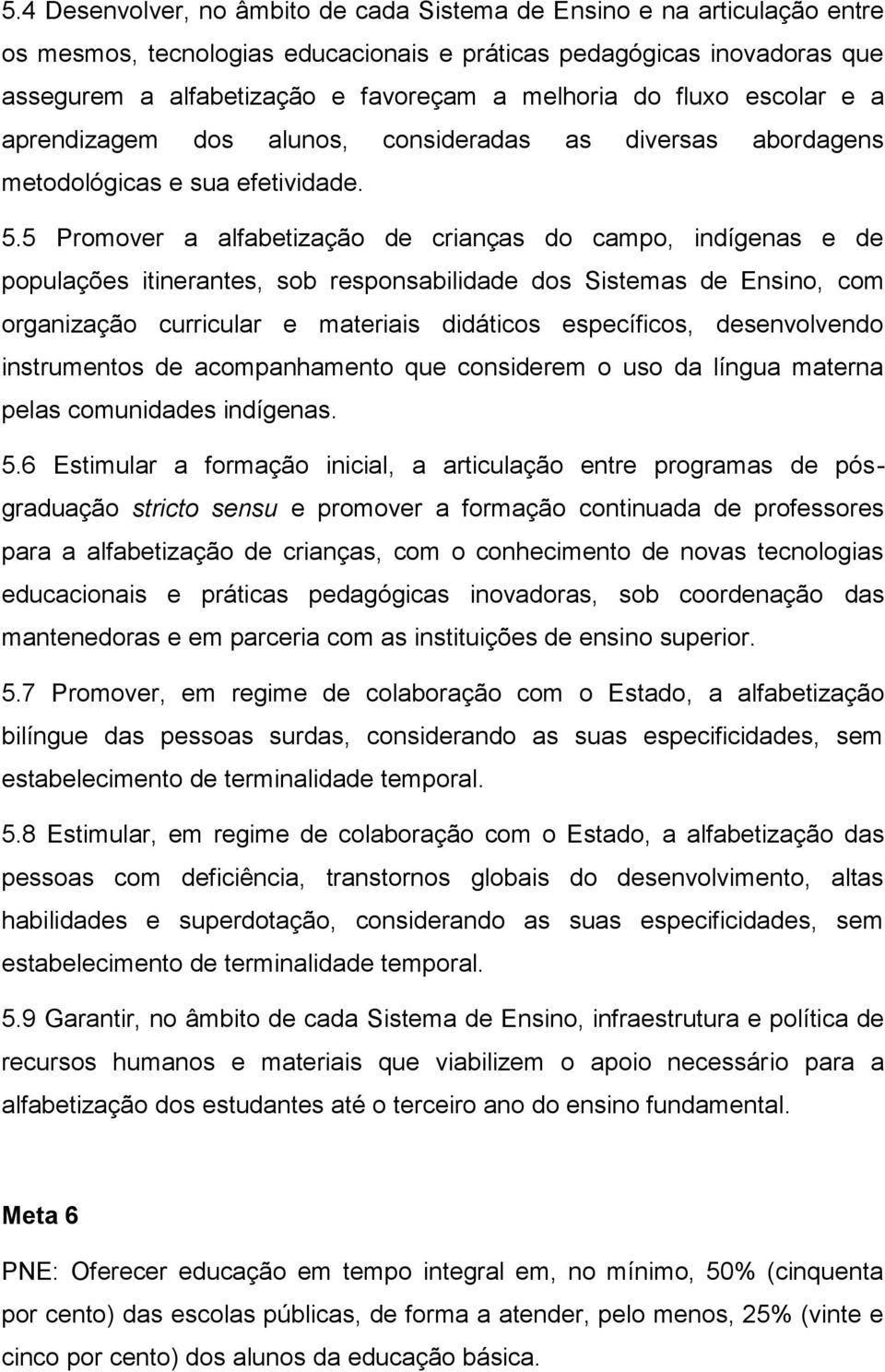 5.4 Desenvolver, no âmbito de cada Sistema de Ensino e na articulação entre os mesmos, tecnologias educacionais e práticas pedagógicas inovadoras que assegurem a alfabetização e favoreçam a melhoria do fluxo escolar e a aprendizagem dos alunos, consideradas as diversas abordagens metodológicas e sua efetividade.

5.5 Promover a alfabetização de crianças do campo, indígenas e de populações itinerantes, sob responsabilidade dos Sistemas de Ensino, com organização curricular e materiais didáticos específicos, desenvolvendo instrumentos de acompanhamento que considerem o uso da língua materna pelas comunidades indígenas.

5.6 Estimular a formação inicial, a articulação entre programas de pós-graduação stricto sensu e promover a formação continuada de professores para a alfabetização de crianças, com o conhecimento de novas tecnologias educacionais e práticas pedagógicas inovadoras, sob coordenação das mantenedoras e em parceria com as instituições de ensino superior.

5.7 Promover, em regime de colaboração com o Estado, a alfabetização bilíngue das pessoas surdas, considerando as suas especificidades, sem estabelecimento de terminalidade temporal.

5.8 Estimular, em regime de colaboração com o Estado, a alfabetização das pessoas com deficiência, transtornos globais do desenvolvimento, altas habilidades e superdotação, considerando as suas especificidades, sem estabelecimento de terminalidade temporal.

5.9 Garantir, no âmbito de cada Sistema de Ensino, infraestrutura e política de recursos humanos e materiais que viabilizem o apoio necessário para a alfabetização dos estudantes até o terceiro ano do ensino fundamental.

Meta 6

PNE: Oferecer educação em tempo integral em, no mínimo, 50% (cinquenta por cento) das escolas públicas, de forma a atender, pelo menos, 25% (vinte e cinco por cento) dos alunos da educação básica.